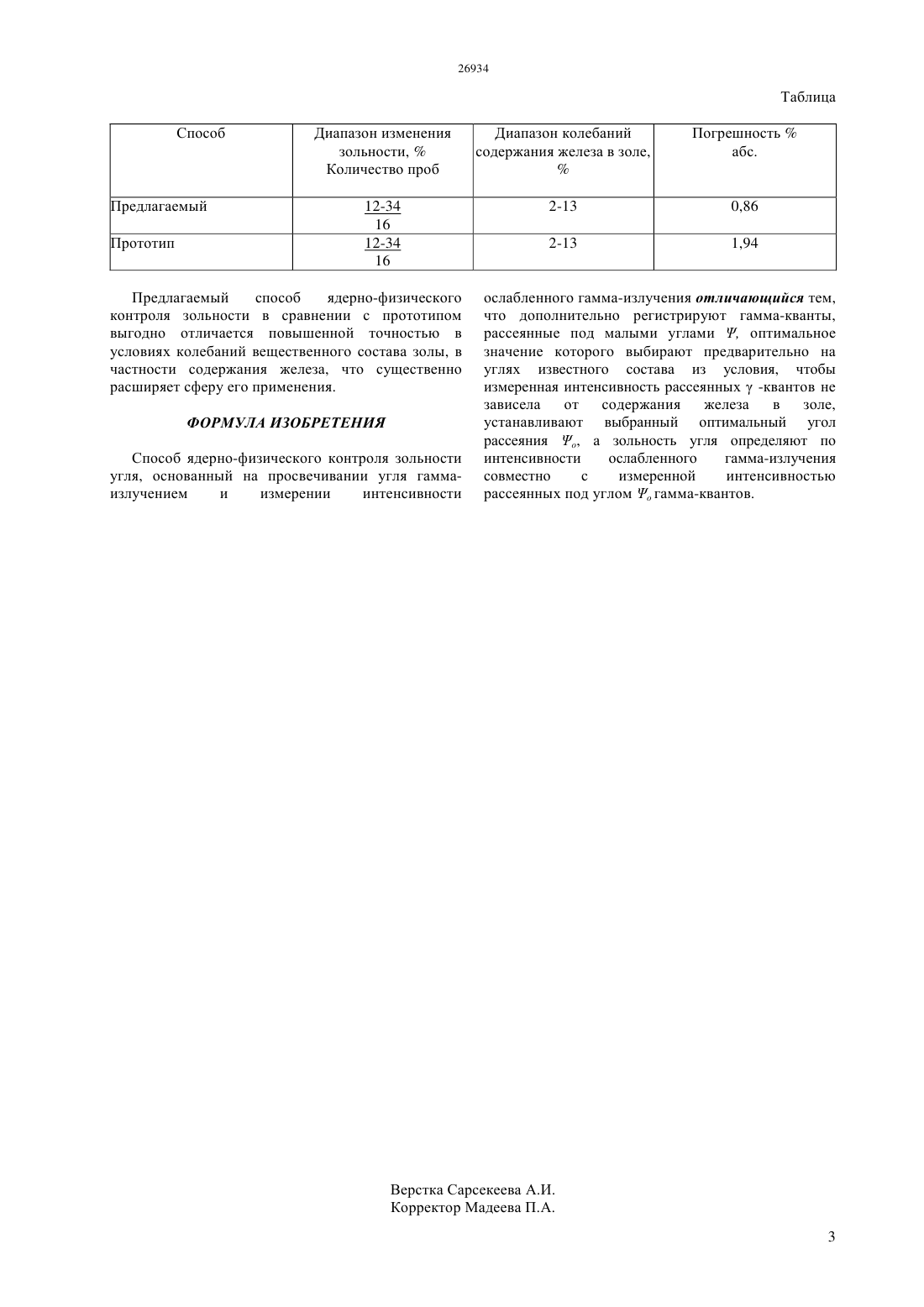 26934

Таблица

| Способ | Диапазон изменения зольности, % Количество проб | Диапазон колебаний содержания железа в золе, % | Погрешность % абс. |
|---|---|---|---|
| Предлагаемый | $\frac{12\text{-}34}{16}$ | 2-13 | 0,86 |
| Прототип | $\frac{12\text{-}34}{16}$ | 2-13 | 1,94 |

Предлагаемый способ ядерно-физического контроля зольности в сравнении с прототипом выгодно отличается повышенной точностью в условиях колебаний вещественного состава золы, в частности содержания железа, что существенно расширяет сферу его применения.

ФОРМУЛА ИЗОБРЕТЕНИЯ

Способ ядерно-физического контроля зольности угля, основанный на просвечивании угля гамма-излучением и измерении интенсивности ослабленного гамма-излучения отличающийся тем, что дополнительно регистрируют гамма-кванты, рассеянные под малыми углами $\Psi$, оптимальное значение которого выбирают предварительно на углях известного состава из условия, чтобы измеренная интенсивность рассеянных $\gamma$ -квантов не зависела от содержания железа в золе, устанавливают выбранный оптимальный угол рассеяния $\Psi_o$, а зольность угля определяют по интенсивности ослабленного гамма-излучения совместно с измеренной интенсивностью рассеянных под углом $\Psi_o$ гамма-квантов.

Верстка Сарсекеева А.И.
Корректор Мадеева П.А.

3